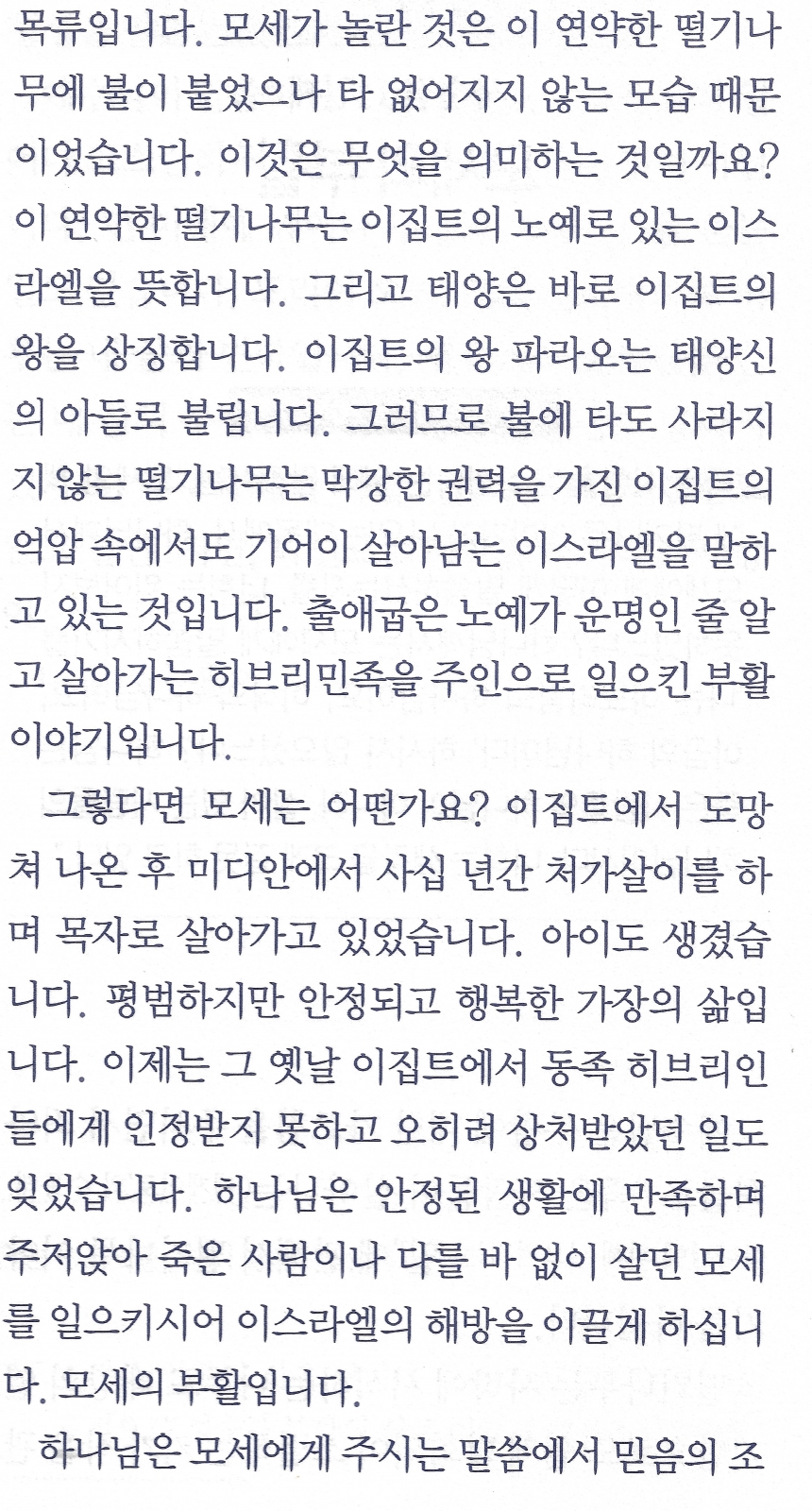 목류입니다. 모세가 놀란 것은 이 연약한 떨기나무에 불이 붙었으나 타 없어지지 않는 모습 때문이었습니다. 이것은 무엇을 의미하는 것일까요? 이 연약한 떨기나무는 이집트의 노예로 있는 이스라엘을 뜻합니다. 그리고 태양은 바로 이집트의 왕을 상징합니다. 이집트의 왕 파라오는 태양신의 아들로 불립니다. 그러므로 불에 타도 사라지지 않는 떨기나무는 막강한 권력을 가진 이집트의 억압 속에서도 기어이 살아남는 이스라엘을 말하고 있는 것입니다. 출애굽은 노예가 운명인 줄 알고 살아가는 히브리민족을 주인으로 일으킨 부활 이야기입니다.

그렇다면 모세는 어떤가요? 이집트에서 도망쳐 나온 후 미디안에서 사십 년간 처가살이를 하며 목자로 살아가고 있었습니다. 아이도 생겼습니다. 평범하지만 안정되고 행복한 가장의 삶입니다. 이제는 그 옛날 이집트에서 동족 히브리인들에게 인정받지 못하고 오히려 상처받았던 일도 잊었습니다. 하나님은 안정된 생활에 만족하며 주저앉아 죽은 사람이나 다를 바 없이 살던 모세를 일으키시어 이스라엘의 해방을 이끌게 하십니다. 모세의 부활입니다.

하나님은 모세에게 주시는 말씀에서 믿음의 조